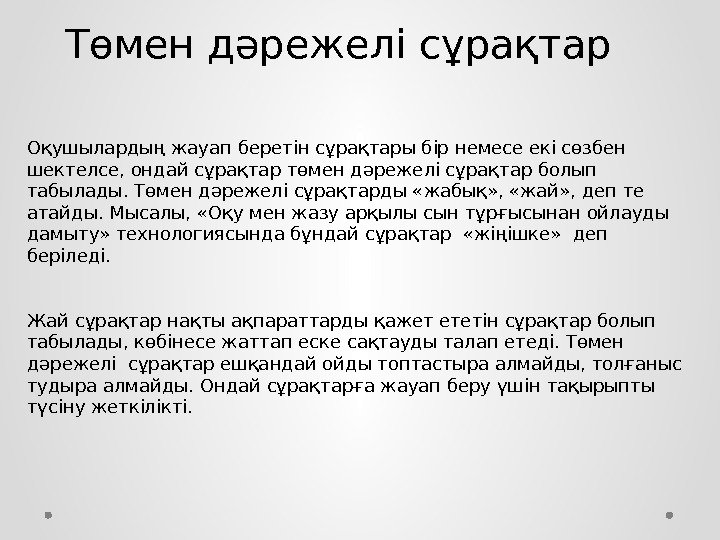 Төмен дәрежелі сұрақтар

Оқушылардың жауап беретін сұрақтары бір немесе екі сөзбен шектелсе, ондай сұрақтар төмен дәрежелі сұрақтар болып табылады. Төмен дәрежелі сұрақтарды «жабық», «жай», деп те атайды. Мысалы, «Оқу мен жазу арқылы сын тұрғысынан ойлауды дамыту» технологиясында бұндай сұрақтар «жіңішке» деп беріледі.

Жай сұрақтар нақты ақпараттарды қажет ететін сұрақтар болып табылады, көбінесе жаттап еске сақтауды талап етеді. Төмен дәрежелі сұрақтар ешқандай ойды топтастыра алмайды, толғаныс тудыра алмайды. Ондай сұрақтарға жауап беру үшін тақырыпты түсіну жеткілікті.